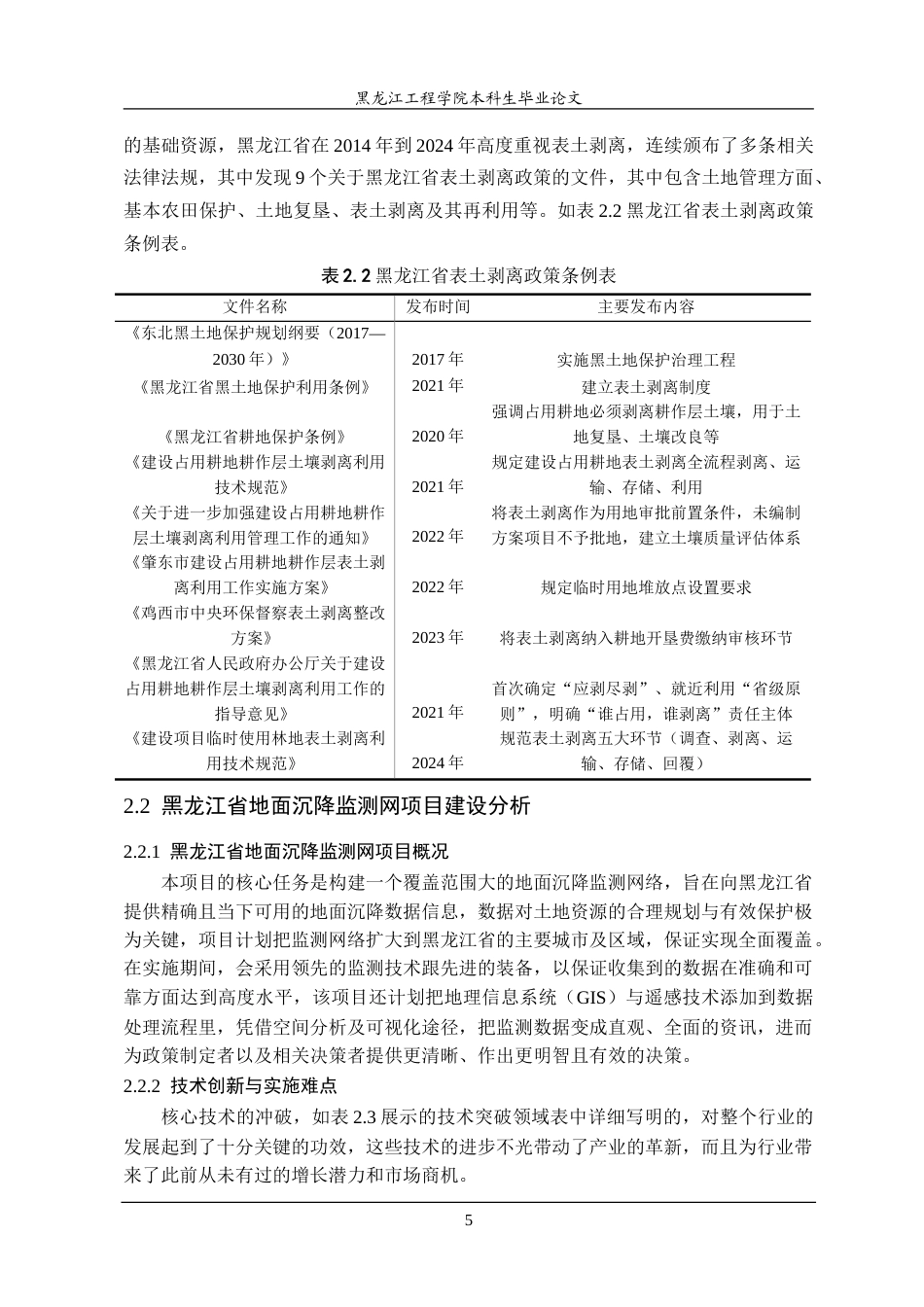 黑龙江工程学院本科生毕业论文

的基础资源，黑龙江省在 2014 年到 2024 年高度重视表土剥离，连续颁布了多条相关法律法规，其中发现 9 个关于黑龙江省表土剥离政策的文件，其中包含土地管理方面、基本农田保护、土地复垦、表土剥离及其再利用等。如表 2.2 黑龙江省表土剥离政策条例表。

表 2. 2 黑龙江省表土剥离政策条例表

| 文件名称 | 发布时间 | 主要发布内容 |
|---|---|---|
| 《东北黑土地保护规划纲要（2017—2030 年）》 | 2017 年 | 实施黑土地保护治理工程 |
| 《黑龙江省黑土地保护利用条例》 | 2021 年 | 建立表土剥离制度 |
| 《黑龙江省耕地保护条例》 | 2020 年 | 强调占用耕地必须剥离耕作层土壤，用于土地复垦、土壤改良等 |
| 《建设占用耕地耕作层土壤剥离利用技术规范》 | 2021 年 | 规定建设占用耕地表土剥离全流程剥离、运输、存储、利用 |
| 《关于进一步加强建设占用耕地耕作层土壤剥离利用管理工作的通知》 | 2022 年 | 将表土剥离作为用地审批前置条件，未编制方案项目不予批地，建立土壤质量评估体系 |
| 《肇东市建设占用耕地耕作层表土剥离利用工作实施方案》 | 2022 年 | 规定临时用地堆放点设置要求 |
| 《鸡西市中央环保督察表土剥离整改方案》 | 2023 年 | 将表土剥离纳入耕地开垦费缴纳审核环节 |
| 《黑龙江省人民政府办公厅关于建设占用耕地耕作层土壤剥离利用工作的指导意见》 | 2021 年 | 首次确定“应剥尽剥”、就近利用“省级原则”，明确“谁占用，谁剥离”责任主体 |
| 《建设项目临时使用林地表土剥离利用技术规范》 | 2024 年 | 规范表土剥离五大环节（调查、剥离、运输、存储、回覆） |

2.2 黑龙江省地面沉降监测网项目建设分析

2.2.1 黑龙江省地面沉降监测网项目概况

本项目的核心任务是构建一个覆盖范围大的地面沉降监测网络，旨在向黑龙江省提供精确且当下可用的地面沉降数据信息，数据对土地资源的合理规划与有效保护极为关键，项目计划把监测网络扩大到黑龙江省的主要城市及区域，保证实现全面覆盖。在实施期间，会采用领先的监测技术跟先进的装备，以保证收集到的数据在准确和可靠方面达到高度水平，该项目还计划把地理信息系统（GIS）与遥感技术添加到数据处理流程里，凭借空间分析及可视化途径，把监测数据变成直观、全面的资讯，进而为政策制定者以及相关决策者提供更清晰、作出更明智且有效的决策。

2.2.2 技术创新与实施难点

核心技术的冲破，如表 2.3 展示的技术突破领域表中详细写明的，对整个行业的发展起到了十分关键的功效，这些技术的进步不光带动了产业的革新，而且为行业带来了此前从未有过的增长潜力和市场商机。

5